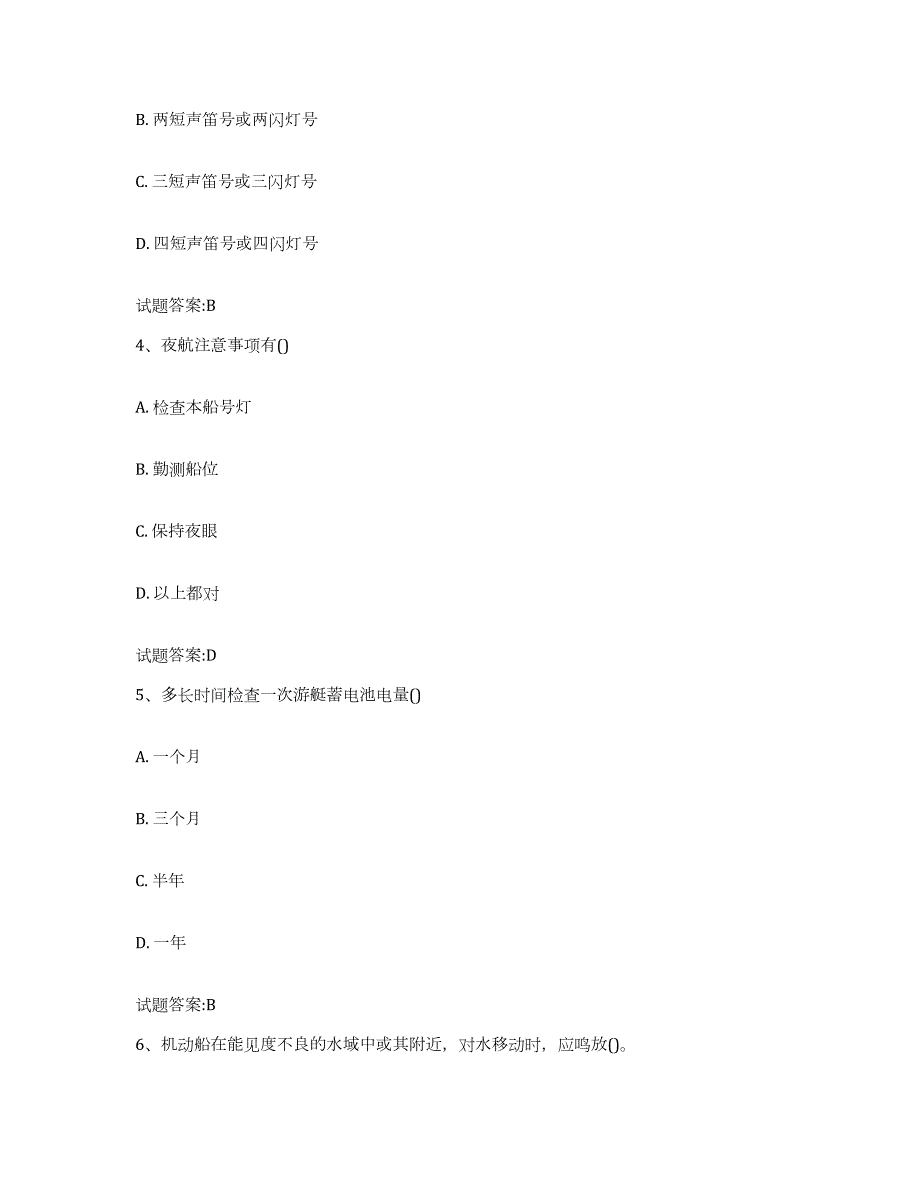 B. 两短声笛号或两闪灯号

C. 三短声笛号或三闪灯号

D. 四短声笛号或四闪灯号

试题答案:B

4、夜航注意事项有()

A. 检查本船号灯

B. 勤测船位

C. 保持夜眼

D. 以上都对

试题答案:D

5、多长时间检查一次游艇蓄电池电量()

A. 一个月

B. 三个月

C. 半年

D. 一年

试题答案:B

6、机动船在能见度不良的水域中或其附近，对水移动时，应鸣放()。